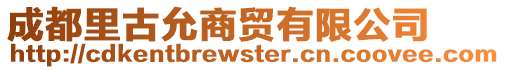 成都里古允商贸有限公司
http://cdkentbrewster.cn.coovee.com